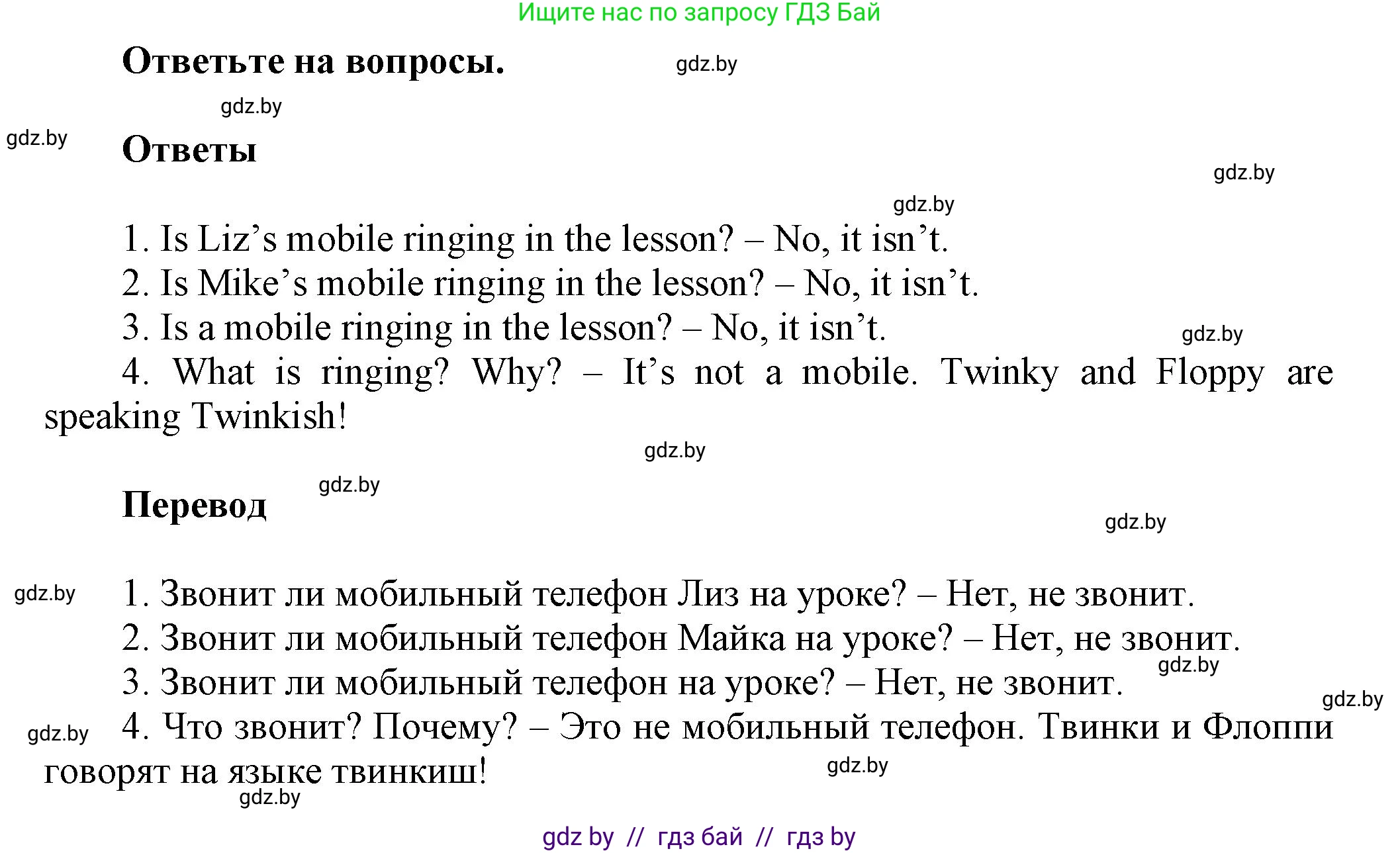 Ищите нас по запросу ГДЗ Бай

Ответьте на вопросы. gdz.by

gdz.by

gdz.by

Ответы

gdz.by

gdz.by

1. Is Liz’s mobile ringing in the lesson? – No, it isn’t.
2. Is Mike’s mobile ringing in the lesson? – No, it isn’t.
3. Is a mobile ringing in the lesson? – No, it isn’t. gdz.by
4. What is ringing? Why? – It’s not a mobile. Twinky and Floppy are speaking Twinkish!

gdz.by

gdz.by

Перевод

gdz.by

gdz.by 1. Звонит ли мобильный телефон Лиз на уроке? – Нет, не звонит.
2. Звонит ли мобильный телефон Майка на уроке? – Нет, не звонит.
gdz.by
3. Звонит ли мобильный телефон на уроке? – Нет, не звонит.
gdz.by
gdz.by 4. Что звонит? Почему? – Это не мобильный телефон. Твинки и Флоппи говорят на языке твинкиш! gdz.by
gdz.by

gdz by // гдз бай // гдз by